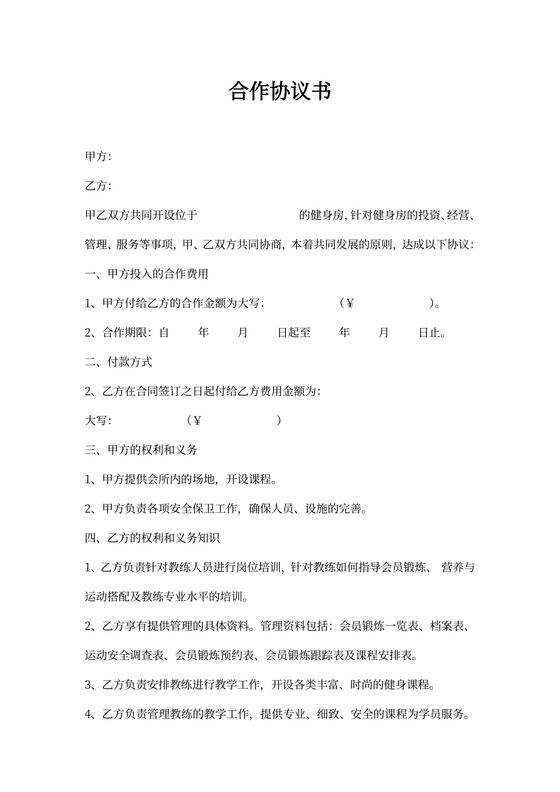 合作协议书

甲方:

乙方:

甲乙双方共同开设位于　　　　　　　的健身房，针对健身房的投资、经营、管理、服务等事项，甲、乙双方共同协商，本着共同发展的原则，达成以下协议：

一、甲方投入的合作费用

1、甲方付给乙方的合作金额为大写：　　　　（¥　　　　）。

2、合作期限：自　　年　　月　　日起至　　年　　月　　日止。

二、付款方式

2、乙方在合同签订之日起付给乙方费用金额为：

大写：　　　（¥　　　　）

三、甲方的权利和义务

1、甲方提供会所内的场地，开设课程。

2、甲方负责各项安全保卫工作，确保人员、设施的完善。

四、乙方的权利和义务知识

1、乙方负责针对教练人员进行岗位培训，针对教练如何指导会员锻炼、营养与运动搭配及教练专业水平的培训。

2、乙方享有提供管理的具体资料。管理资料包括：会员锻炼一览表、档案表、运动安全调查表、会员锻炼预约表、会员锻炼跟踪表及课程安排表。

3、乙方负责安排教练进行教学工作，开设各类丰富、时尚的健身课程。

4、乙方负责管理教练的教学工作，提供专业、细致、安全的课程为学员服务。